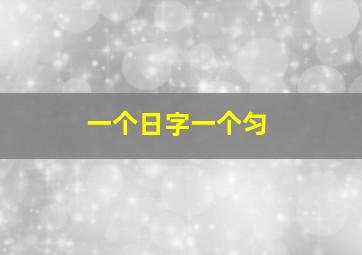 一个日字一个匀